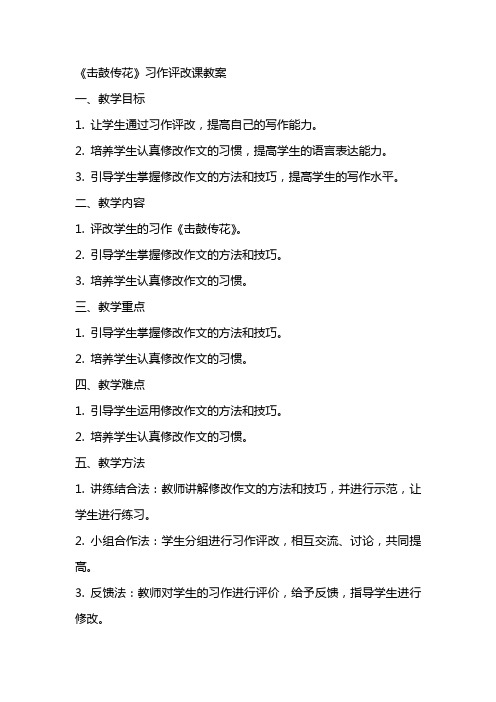 《击鼓传花》习作评改课教案

一、教学目标

1. 让学生通过习作评改，提高自己的写作能力。

2. 培养学生认真修改作文的习惯，提高学生的语言表达能力。

3. 引导学生掌握修改作文的方法和技巧，提高学生的写作水平。

二、教学内容

1. 评改学生的习作《击鼓传花》。

2. 引导学生掌握修改作文的方法和技巧。

3. 培养学生认真修改作文的习惯。

三、教学重点

1. 引导学生掌握修改作文的方法和技巧。

2. 培养学生认真修改作文的习惯。

四、教学难点

1. 引导学生运用修改作文的方法和技巧。

2. 培养学生认真修改作文的习惯。

五、教学方法

1. 讲练结合法：教师讲解修改作文的方法和技巧，并进行示范，让学生进行练习。

2. 小组合作法：学生分组进行习作评改，相互交流、讨论，共同提高。

3. 反馈法：教师对学生的习作进行评价，给予反馈，指导学生进行修改。